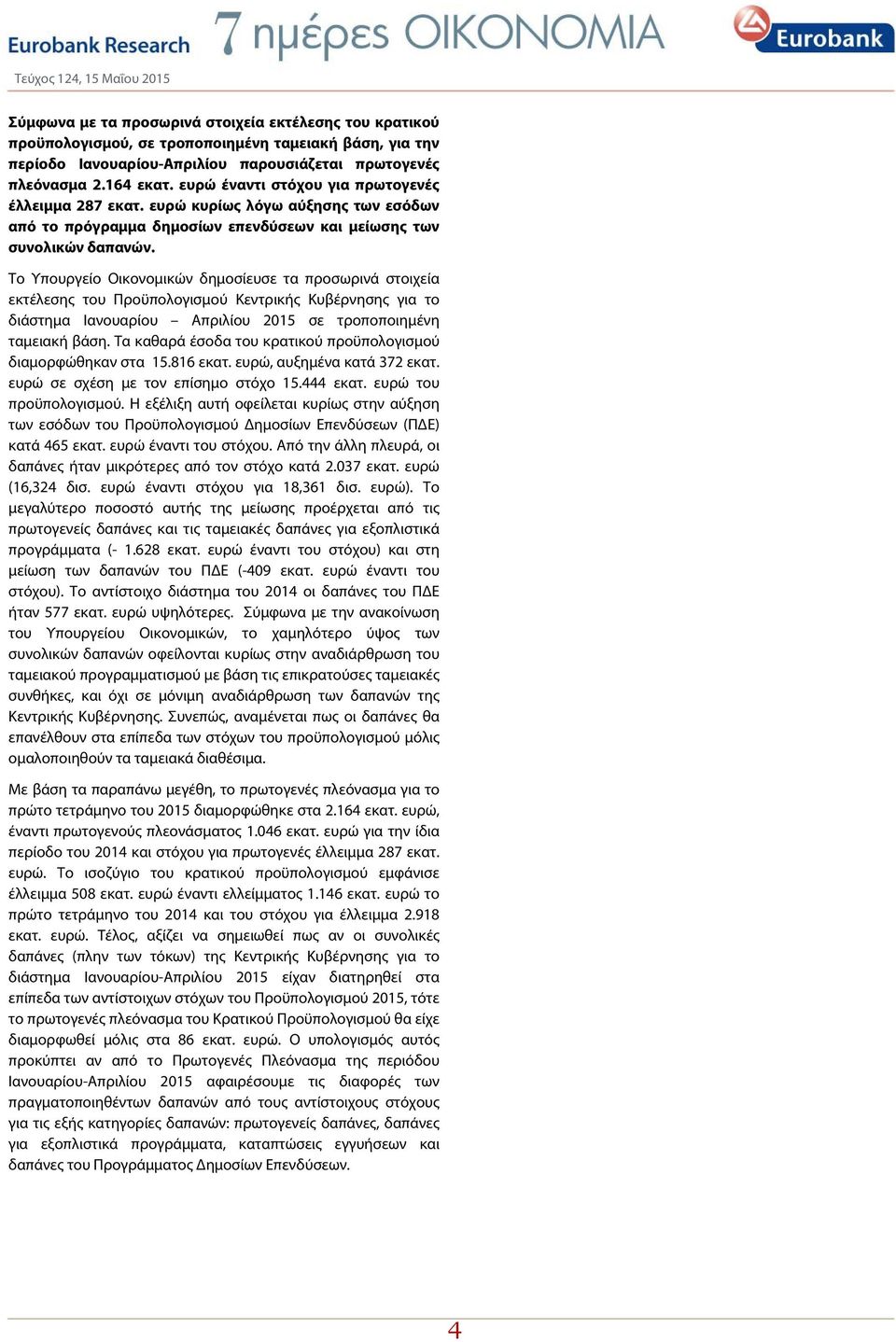 Eurobank Research

7 ημέρες ΟΙΚΟΝΟΜΙΑ

Eurobank

Τεύχος 124, 15 Μαΐου 2015

Σύμφωνα με τα προσωρινά στοιχεία εκτέλεσης του κρατικού προϋπολογισμού, σε τροποποιημένη ταμειακή βάση, για την περίοδο Ιανουαρίου-Απριλίου παρουσιάζεται πρωτογενές πλεόνασμα 2.164 εκατ. ευρώ έναντι στόχου για πρωτογενές έλλειμμα 287 εκατ. ευρώ κυρίως λόγω αύξησης των εσόδων από το πρόγραμμα δημοσίων επενδύσεων και μείωσης των συνολικών δαπανών.

Το Υπουργείο Οικονομικών δημοσίευσε τα προσωρινά στοιχεία εκτέλεσης του Προϋπολογισμού Κεντρικής Κυβέρνησης για το διάστημα Ιανουαρίου – Απριλίου 2015 σε τροποποιημένη ταμειακή βάση. Τα καθαρά έσοδα του κρατικού προϋπολογισμού διαμορφώθηκαν στα 15.816 εκατ. ευρώ, αυξημένα κατά 372 εκατ. ευρώ σε σχέση με τον επίσημο στόχο 15.444 εκατ. ευρώ του προϋπολογισμού. Η εξέλιξη αυτή οφείλεται κυρίως στην αύξηση των εσόδων του Προϋπολογισμού Δημοσίων Επενδύσεων (ΠΔΕ) κατά 465 εκατ. ευρώ έναντι του στόχου. Από την άλλη πλευρά, οι δαπάνες ήταν μικρότερες από τον στόχο κατά 2.037 εκατ. ευρώ (16,324 δισ. ευρώ έναντι στόχου για 18,361 δισ. ευρώ). Το μεγαλύτερο ποσοστό αυτής της μείωσης προέρχεται από τις πρωτογενείς δαπάνες και τις ταμειακές δαπάνες για εξοπλιστικά προγράμματα (- 1.628 εκατ. ευρώ έναντι του στόχου) και στη μείωση των δαπανών του ΠΔΕ (-409 εκατ. ευρώ έναντι του στόχου). Το αντίστοιχο διάστημα του 2014 οι δαπάνες του ΠΔΕ ήταν 577 εκατ. ευρώ υψηλότερες. Σύμφωνα με την ανακοίνωση του Υπουργείου Οικονομικών, το χαμηλότερο ύψος των συνολικών δαπανών οφείλονται κυρίως στην αναδιάρθρωση του ταμειακού προγραμματισμού με βάση τις επικρατούσες ταμειακές συνθήκες, και όχι σε μόνιμη αναδιάρθρωση των δαπανών της Κεντρικής Κυβέρνησης. Συνεπώς, αναμένεται πως οι δαπάνες θα επανέλθουν στα επίπεδα των στόχων του προϋπολογισμού μόλις ομαλοποιηθούν τα ταμειακά διαθέσιμα.

Με βάση τα παραπάνω μεγέθη, το πρωτογενές πλεόνασμα για το πρώτο τετράμηνο του 2015 διαμορφώθηκε στα 2.164 εκατ. ευρώ, έναντι πρωτογενούς πλεονάσματος 1.046 εκατ. ευρώ για την ίδια περίοδο του 2014 και στόχου για πρωτογενές έλλειμμα 287 εκατ. ευρώ. Το ισοζύγιο του κρατικού προϋπολογισμού εμφάνισε έλλειμμα 508 εκατ. ευρώ έναντι ελλείμματος 1.146 εκατ. ευρώ το πρώτο τετράμηνο του 2014 και του στόχου για έλλειμμα 2.918 εκατ. ευρώ. Τέλος, αξίζει να σημειωθεί πως αν οι συνολικές δαπάνες (πλην των τόκων) της Κεντρικής Κυβέρνησης για το διάστημα Ιανουαρίου-Απριλίου 2015 είχαν διατηρηθεί στα επίπεδα των αντίστοιχων στόχων του Προϋπολογισμού 2015, τότε το πρωτογενές πλεόνασμα του Κρατικού Προϋπολογισμού θα είχε διαμορφωθεί μόλις στα 86 εκατ. ευρώ. Ο υπολογισμός αυτός προκύπτει αν από το Πρωτογενές Πλεόνασμα της περιόδου Ιανουαρίου-Απριλίου 2015 αφαιρέσουμε τις διαφορές των πραγματοποιηθέντων δαπανών από τους αντίστοιχους στόχους για τις εξής κατηγορίες δαπανών: πρωτογενείς δαπάνες, δαπάνες για εξοπλιστικά προγράμματα, καταπτώσεις εγγυήσεων και δαπάνες του Προγράμματος Δημοσίων Επενδύσεων.

4